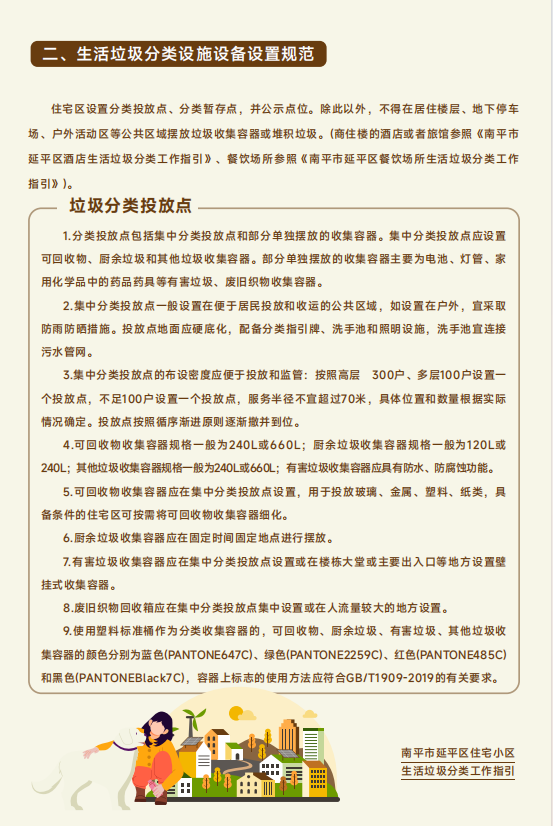 二、生活垃圾分类设施设备设置规范

住宅区设置分类投放点、分类暂存点，并公示点位。除此以外，不得在居住楼层、地下停车场、户外活动区等公共区域摆放垃圾收集容器或堆积垃圾。（商住楼的酒店或者旅馆参照《南平市延平区酒店生活垃圾分类工作指引》、餐饮场所参照《南平市延平区餐饮场所生活垃圾分类工作指引》）。

垃圾分类投放点

1.分类投放点包括集中分类投放点和部分单独摆放的收集容器。集中分类投放点应设置可回收物、厨余垃圾和其他垃圾收集容器。部分单独摆放的收集容器主要为电池、灯管、家用化学品中的药品药具等有害垃圾、废旧织物收集容器。

2.集中分类投放点一般设置在便于居民投放和收运的公共区域，如设置在户外，宜采取防雨防晒措施。投放点地面应硬底化，配备分类指引牌、洗手池和照明设施，洗手池宜连接污水管网。

3.集中分类投放点的布设密度应便于投放和监管：按照高层 300户、多层100户设置一个投放点，不足100户设置一个投放点，服务半径不宜超过70米，具体位置和数量根据实际情况确定。投放点按照循序渐进原则逐渐撤并到位。

4.可回收物收集容器规格一般为240L或660L；厨余垃圾收集容器规格一般为120L或240L；其他垃圾收集容器规格一般为240L或660L；有害垃圾收集容器应具有防水、防腐蚀功能。

5.可回收物收集容器应在集中分类投放点设置，用于投放玻璃、金属、塑料、纸类，具备条件的住宅区可按需将可回收物收集容器细化。

6.厨余垃圾收集容器应在固定时间固定地点进行摆放。

7.有害垃圾收集容器应在集中分类投放点设置或在楼栋大堂或主要出入口等地方设置壁挂式收集容器。

8.废旧织物回收箱应在集中分类投放点集中设置或在人流量较大的地方设置。

9.使用塑料标准桶作为分类收集容器的，可回收物、厨余垃圾、有害垃圾、其他垃圾收集容器的颜色分别为蓝色(PANTONE647C)、绿色(PANTONE2259C)、红色(PANTONE485C)和黑色(PANTONEBlack7C)，容器上标志的使用方法应符合GB/T1909-2019的有关要求。

南平市延平区住宅小区
生活垃圾分类工作指引